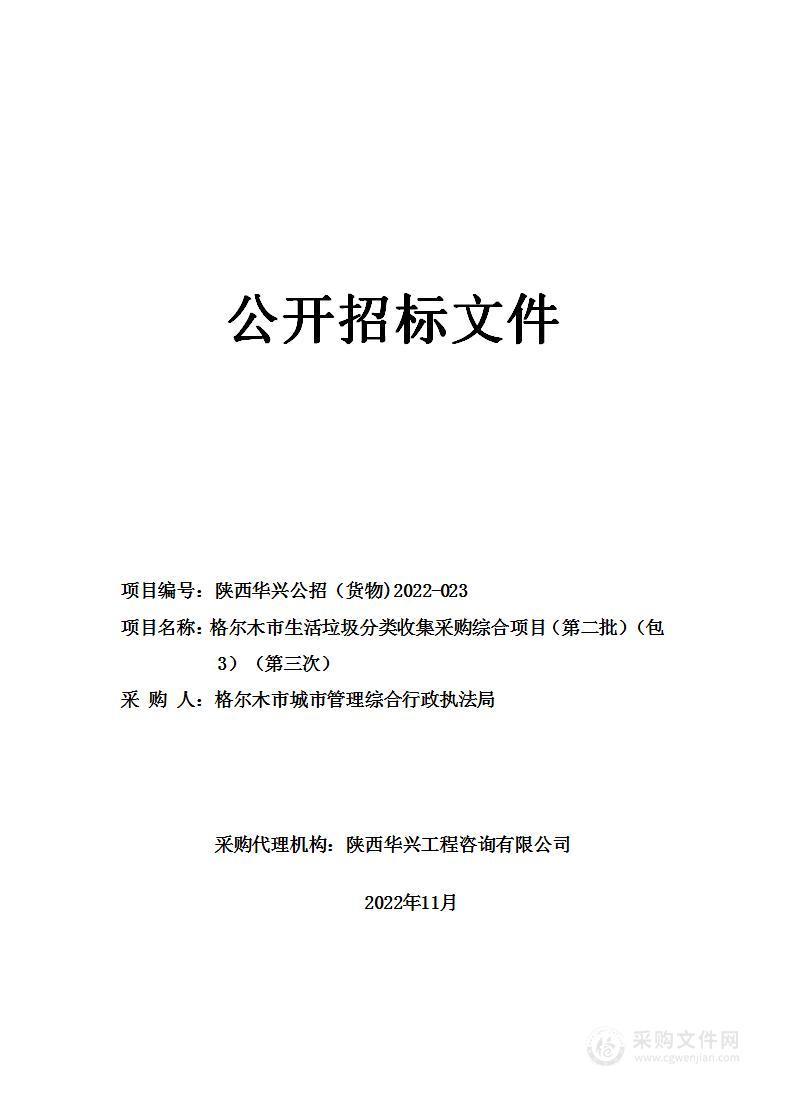 公开招标文件

项目编号：陕西华兴公招（货物)2022-023

项目名称：格尔木市生活垃圾分类收集采购综合项目（第二批）（包3）（第三次）

采 购 人：格尔木市城市管理综合行政执法局

采购代理机构：陕西华兴工程咨询有限公司

2022年11月

采购文件网
www.cgwenjian.com